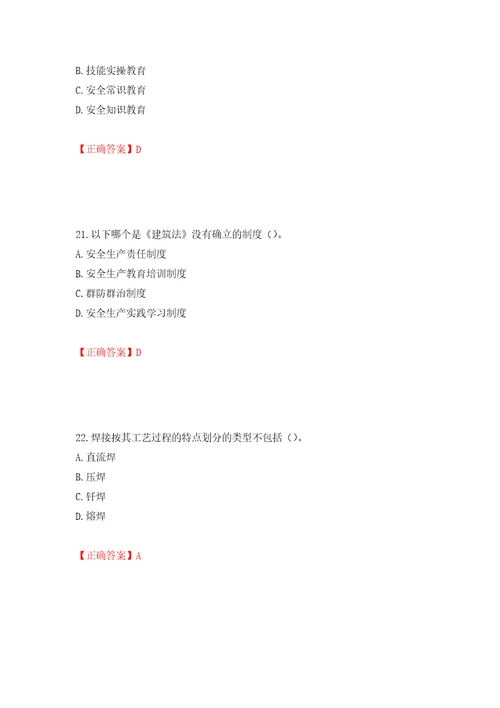 B. 技能实操教育

C. 安全常识教育

D. 安全知识教育

【正确答案】D

21. 以下哪个是《建筑法》没有确立的制度（）。

A. 安全生产责任制度

B. 安全生产教育培训制度

C. 群防群治制度

D. 安全生产实践学习制度

【正确答案】D

22. 焊接按其工艺过程的特点划分的类型不包括（）。

A. 直流焊

B. 压焊

C. 钎焊

D. 熔焊

【正确答案】A